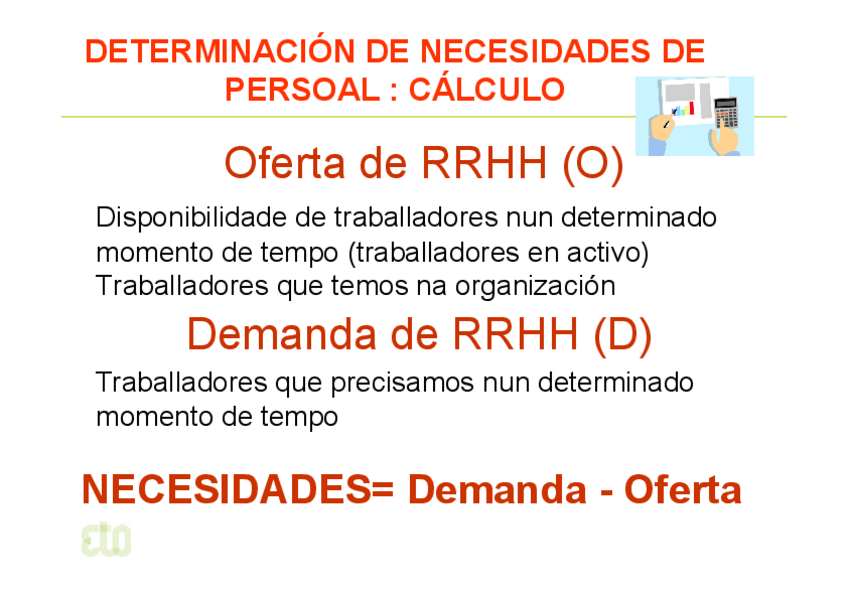 DETERMINACIÓN DE NECESIDADES DE PERSOAL : CÁLCULO

Oferta de RRHH (O)

Disponibilidade de traballadores nun determinado momento de tempo (traballadores en activo) Traballadores que temos na organización

Demanda de RRHH (D)

Traballadores que precisamos nun determinado momento de tempo

NECESIDADES= Demanda - Oferta

eto